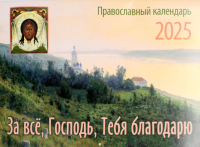 Православный календарь
2025

За всё, Господь, Тебя благодарю